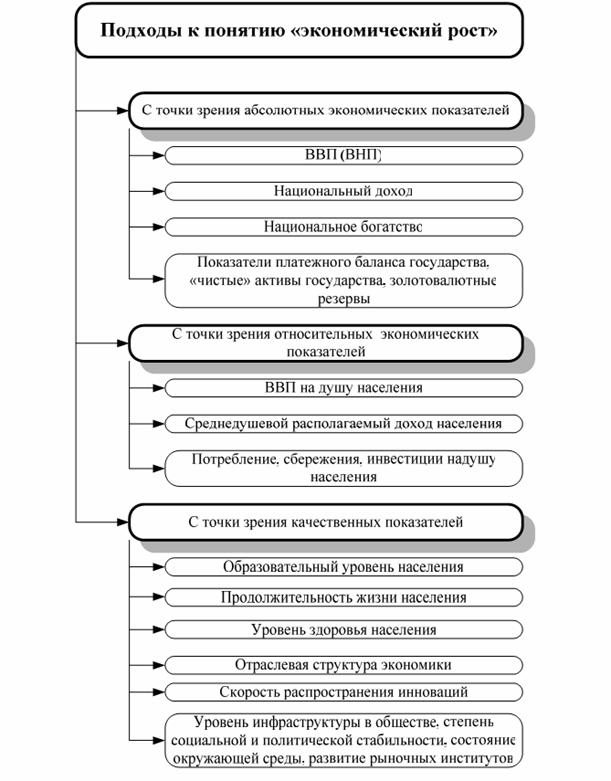 Подходы к понятию «экономический рост»

С точки зрения абсолютных экономических показателей

ВВП (ВНП)

Национальный доход

Национальное богатство

Показатели платежного баланса государства, «чистые» активы государства, золотовалютные резервы

С точки зрения относительных экономических показателей

ВВП на душу населения

Среднедушевой располагаемый доход населения

Потребление, сбережения, инвестиции надушу населения

С точки зрения качественных показателей

Образовательный уровень населения

Продолжительность жизни населения

Уровень здоровья населения

Отраслевая структура экономики

Скорость распространения инноваций

Уровень инфраструктуры в обществе, степень социальной и политической стабильности, состояние окружающей среды, развитие рыночных институтов